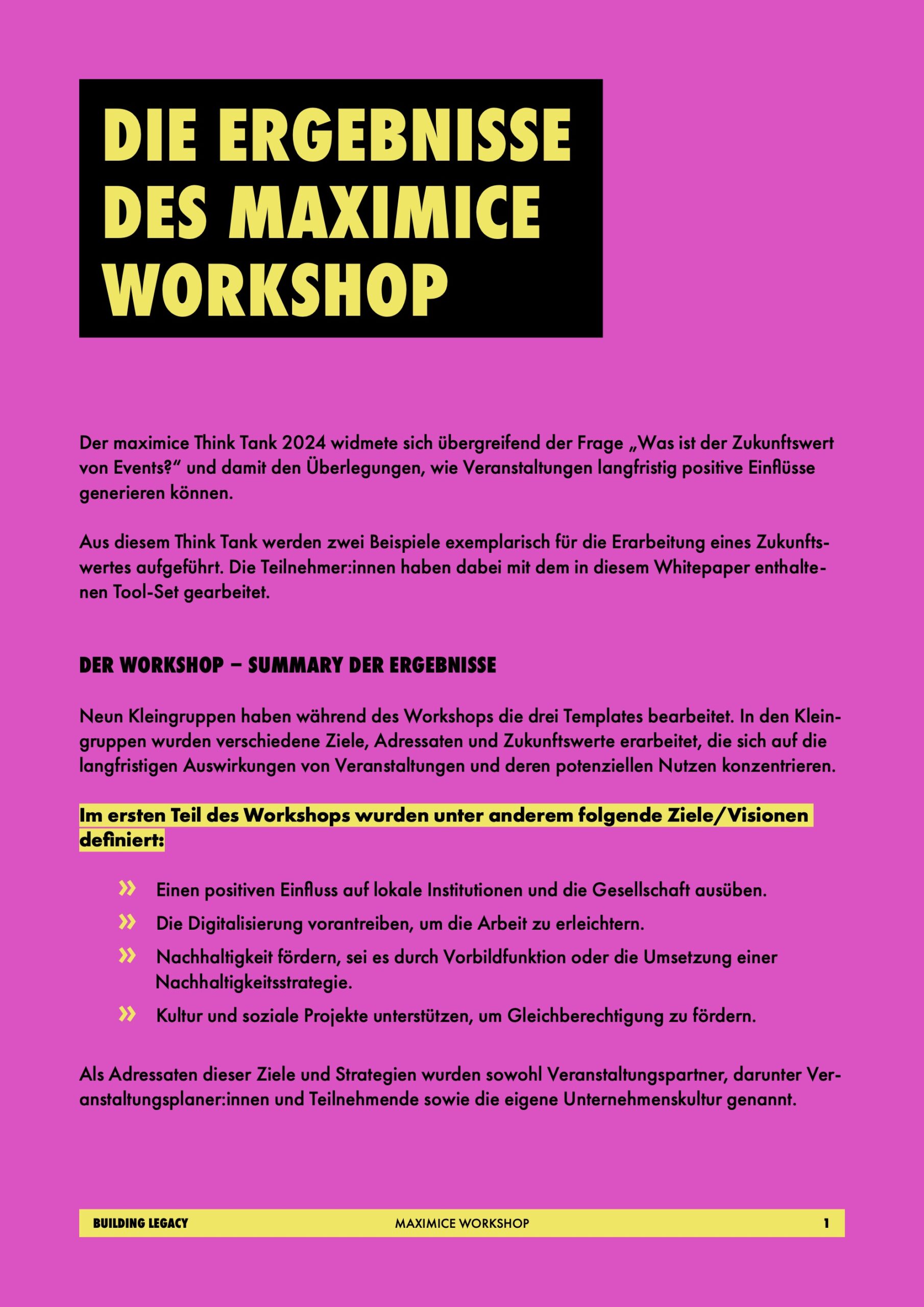 DIE ERGEBNISSE DES MAXIMICE WORKSHOP

Der maximice Think Tank 2024 widmete sich übergreifend der Frage „Was ist der Zukunftswert von Events?“ und damit den Überlegungen, wie Veranstaltungen langfristig positive Einflüsse generieren können.

Aus diesem Think Tank werden zwei Beispiele exemplarisch für die Erarbeitung eines Zukunftswertes aufgeführt. Die Teilnehmer:innen haben dabei mit dem in diesem Whitepaper enthaltenen Tool-Set gearbeitet.

DER WORKSHOP – SUMMARY DER ERGEBNISSE

Neun Kleingruppen haben während des Workshops die drei Templates bearbeitet. In den Kleingruppen wurden verschiedene Ziele, Adressaten und Zukunftswerte erarbeitet, die sich auf die langfristigen Auswirkungen von Veranstaltungen und deren potenziellen Nutzen konzentrieren.

Im ersten Teil des Workshops wurden unter anderem folgende Ziele/Visionen definiert:

» Einen positiven Einfluss auf lokale Institutionen und die Gesellschaft ausüben.
» Die Digitalisierung vorantreiben, um die Arbeit zu erleichtern.
» Nachhaltigkeit fördern, sei es durch Vorbildfunktion oder die Umsetzung einer Nachhaltigkeitsstrategie.
» Kultur und soziale Projekte unterstützen, um Gleichberechtigung zu fördern.

Als Adressaten dieser Ziele und Strategien wurden sowohl Veranstaltungspartner, darunter Veranstaltungsplaner:innen und Teilnehmende sowie die eigene Unternehmenskultur genannt.

BUILDING LEGACY MAXIMICE WORKSHOP 1